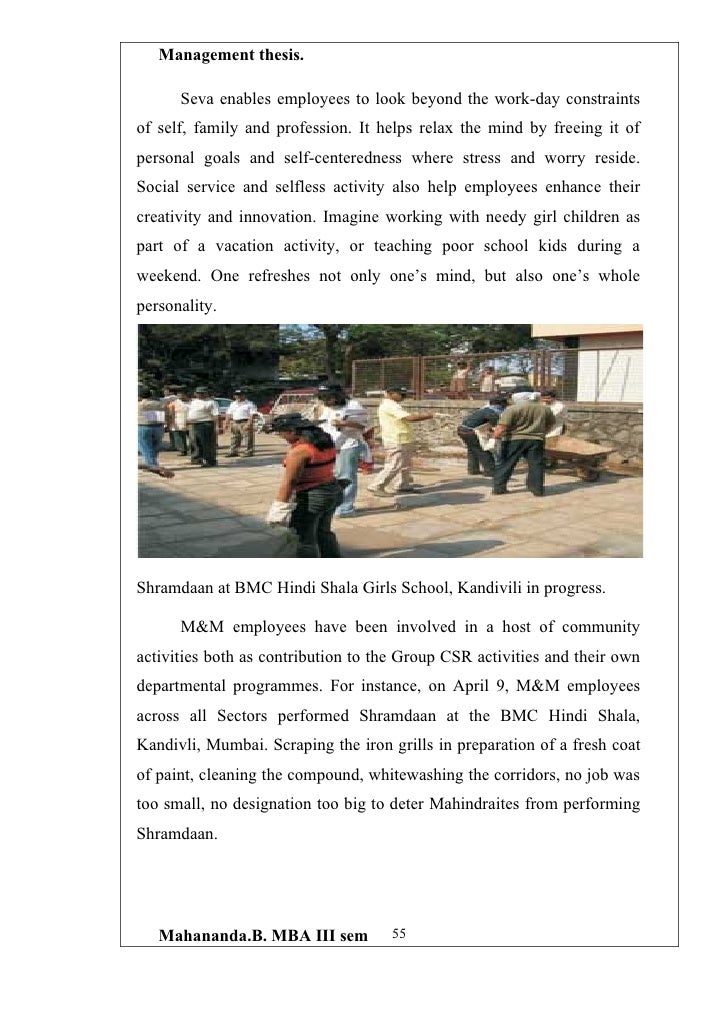 Management thesis.

Seva enables employees to look beyond the work-day constraints of self, family and profession. It helps relax the mind by freeing it of personal goals and self-centeredness where stress and worry reside. Social service and selfless activity also help employees enhance their creativity and innovation. Imagine working with needy girl children as part of a vacation activity, or teaching poor school kids during a weekend. One refreshes not only one's mind, but also one's whole personality.

Shramdaan at BMC Hindi Shala Girls School, Kandivili in progress.

M&M employees have been involved in a host of community activities both as contribution to the Group CSR activities and their own departmental programmes. For instance, on April 9, M&M employees across all Sectors performed Shramdaan at the BMC Hindi Shala, Kandivli, Mumbai. Scraping the iron grills in preparation of a fresh coat of paint, cleaning the compound, whitewashing the corridors, no job was too small, no designation too big to deter Mahindraites from performing Shramdaan.

Mahananda.B. MBA III sem 55